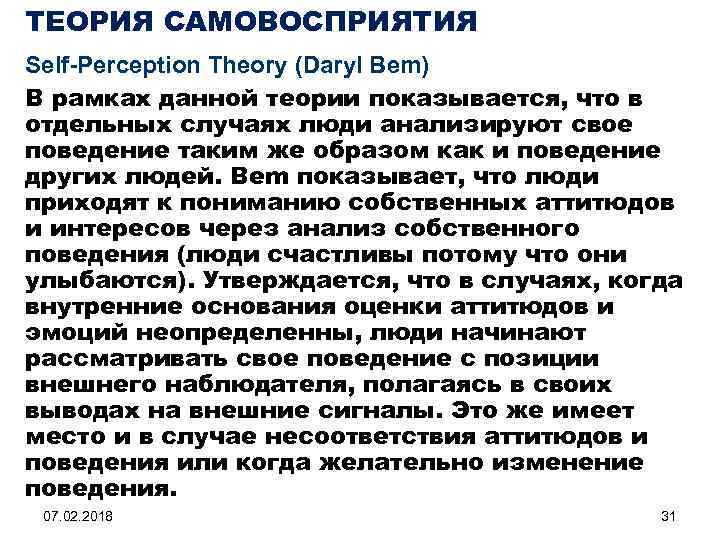 ТЕОРИЯ САМОВОСПРИЯТИЯ

Self-Perception Theory (Daryl Bem)

В рамках данной теории показывается, что в отдельных случаях люди анализируют свое поведение таким же образом как и поведение других людей. Bem показывает, что люди приходят к пониманию собственных аттитюдов и интересов через анализ собственного поведения (люди счастливы потому что они улыбаются). Утверждается, что в случаях, когда внутренние основания оценки аттитюдов и эмоций неопределенны, люди начинают рассматривать свое поведение с позиции внешнего наблюдателя, полагаясь в своих выводах на внешние сигналы. Это же имеет место и в случае несоответствия аттитюдов и поведения или когда желательно изменение поведения.

07.02.2018

31